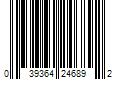 0 39364 24689 2